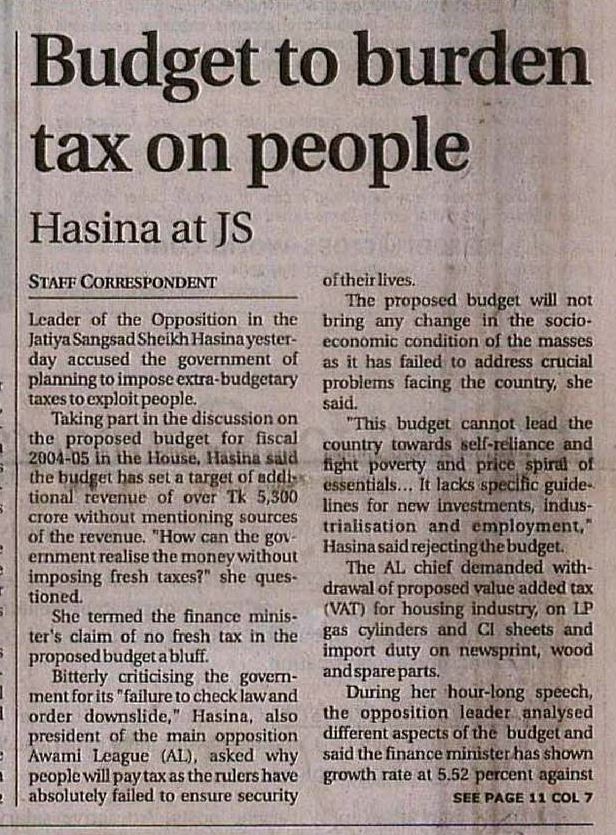 Budget to burden tax on people

Hasina at JS

STAFF CORRESPONDENT

Leader of the Opposition in the Jatiya Sangsad Sheikh Hasina yesterday accused the government of planning to impose extra-budgetary taxes to exploit people.

Taking part in the discussion on the proposed budget for fiscal 2004-05 in the House, Hasina said the budget has set a target of additional revenue of over Tk 5,300 crore without mentioning sources of the revenue. "How can the government realise the money without imposing fresh taxes?" she questioned.

She termed the finance minister's claim of no fresh tax in the proposed budget a bluff.

Bitterly criticising the government for its "failure to check law and order downslide," Hasina, also president of the main opposition Awami League (AL), asked why people will pay tax as the rulers have absolutely failed to ensure security of their lives.

The proposed budget will not bring any change in the socio-economic condition of the masses as it has failed to address crucial problems facing the country, she said.

"This budget cannot lead the country towards self-reliance and fight poverty and price spiral of essentials... It lacks specific guidelines for new investments, industrialisation and employment," Hasina said rejecting the budget.

The AL chief demanded withdrawal of proposed value added tax (VAT) for housing industry, on LP gas cylinders and CI sheets and import duty on newsprint, wood and spare parts.

During her hour-long speech, the opposition leader analysed different aspects of the budget and said the finance minister has shown growth rate at 5.52 percent against

SEE PAGE 11 COL 7